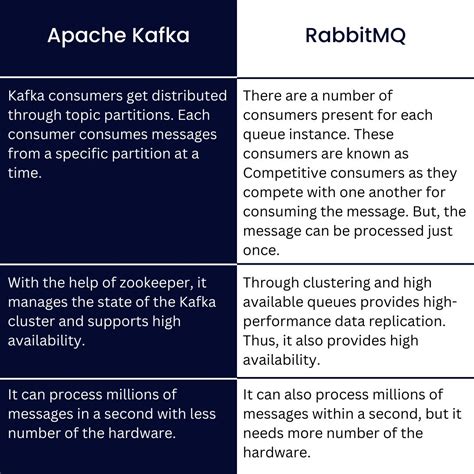 | Apache Kafka | RabbitMQ |
|---|---|
| Kafka consumers get distributed through topic partitions. Each consumer consumes messages from a specific partition at a time. | There are a number of consumers present for each queue instance. These consumers are known as Competitive consumers as they compete with one another for consuming the message. But, the message can be processed just once. |
| With the help of zookeeper, it manages the state of the Kafka cluster and supports high availability. | Through clustering and high available queues provides high-performance data replication. Thus, it also provides high availability. |
| It can process millions of messages in a second with less number of the hardware. | It can also process millions of messages within a second, but it needs more number of the hardware. |